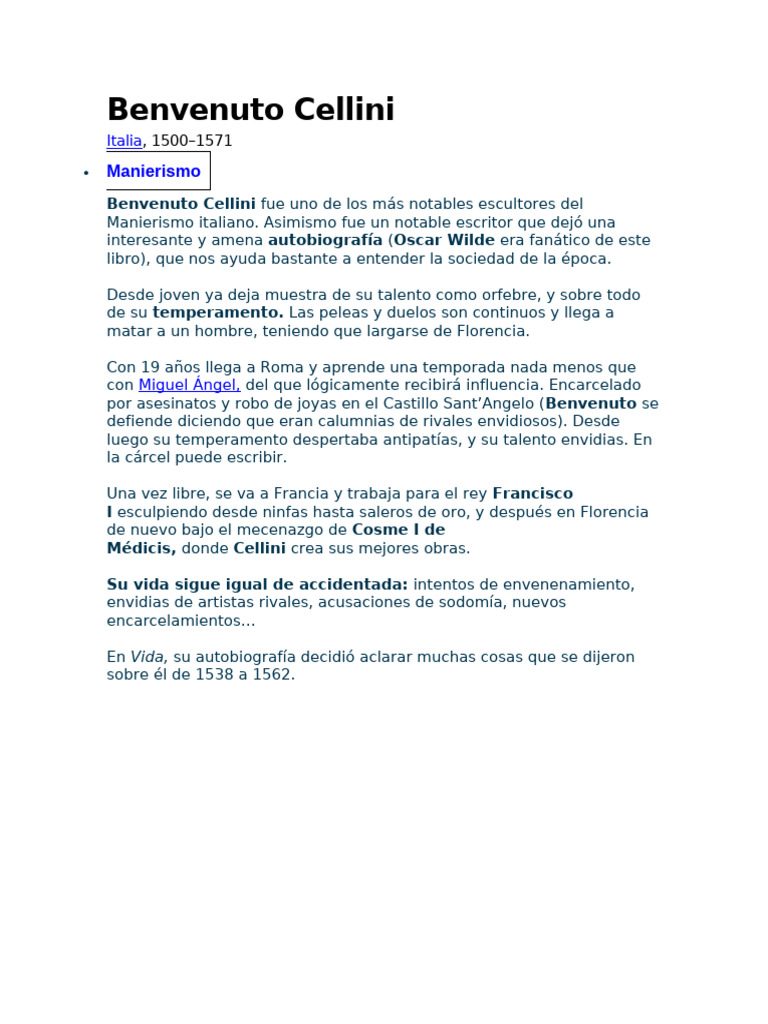 Benvenuto Cellini

Italia, 1500–1571

• Manierismo

Benvenuto Cellini fue uno de los más notables escultores del Manierismo italiano. Asimismo fue un notable escritor que dejó una interesante y amena autobiografía (Oscar Wilde era fanático de este libro), que nos ayuda bastante a entender la sociedad de la época.

Desde joven ya deja muestra de su talento como orfebre, y sobre todo de su temperamento. Las peleas y duelos son continuos y llega a matar a un hombre, teniendo que largarse de Florencia.

Con 19 años llega a Roma y aprende una temporada nada menos que con Miguel Ángel, del que lógicamente recibirá influencia. Encarcelado por asesinatos y robo de joyas en el Castillo Sant'Angelo (Benvenuto se defiende diciendo que eran calumnias de rivales envidiosos). Desde luego su temperamento despertaba antipatías, y su talento envidias. En la cárcel puede escribir.

Una vez libre, se va a Francia y trabaja para el rey Francisco I esculpiendo desde ninfas hasta saleros de oro, y después en Florencia de nuevo bajo el mecenazgo de Cosme I de Médicis, donde Cellini crea sus mejores obras.

Su vida sigue igual de accidentada: intentos de envenenamiento, envidias de artistas rivales, acusaciones de sodomía, nuevos encarcelamientos…

En Vida, su autobiografía decidió aclarar muchas cosas que se dijeron sobre él de 1538 a 1562.